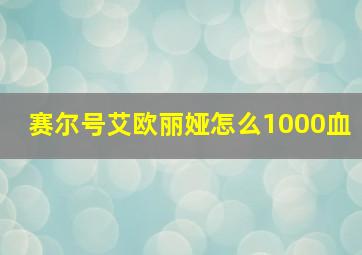 赛尔号艾欧丽娅怎么1000血